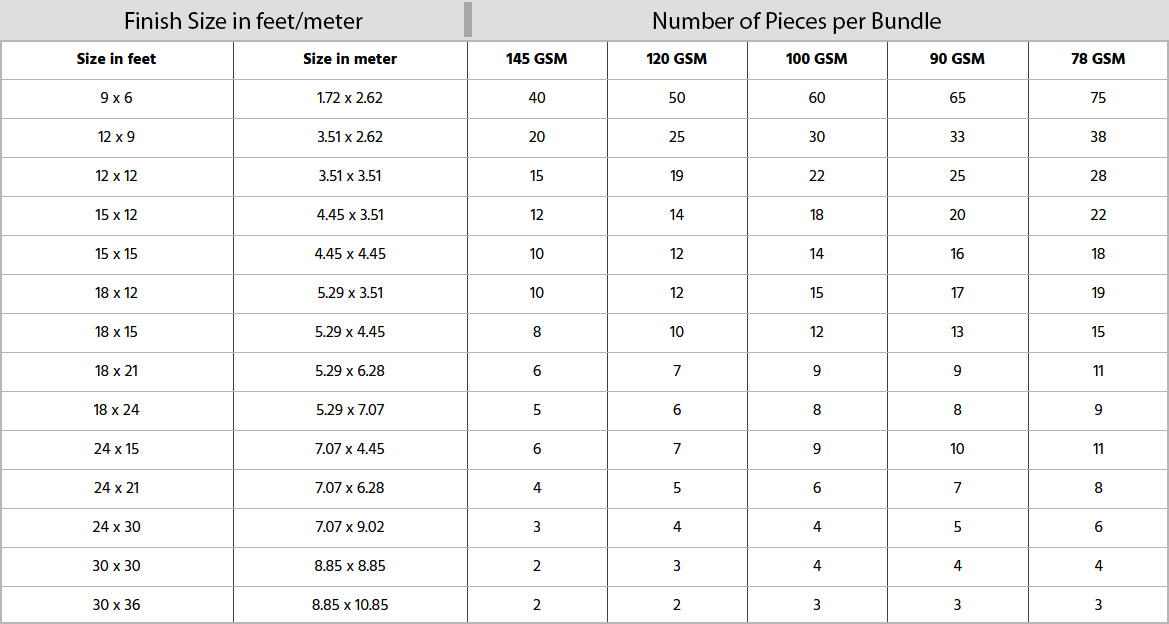 | Finish Size in feet/meter | | Number of Pieces per Bundle | | | | |
|---|---|---|---|---|---|---|
| Size in feet | Size in meter | 145 GSM | 120 GSM | 100 GSM | 90 GSM | 78 GSM |
| 9 x 6 | 1.72 x 2.62 | 40 | 50 | 60 | 65 | 75 |
| 12 x 9 | 3.51 x 2.62 | 20 | 25 | 30 | 33 | 38 |
| 12 x 12 | 3.51 x 3.51 | 15 | 19 | 22 | 25 | 28 |
| 15 x 12 | 4.45 x 3.51 | 12 | 14 | 18 | 20 | 22 |
| 15 x 15 | 4.45 x 4.45 | 10 | 12 | 14 | 16 | 18 |
| 18 x 12 | 5.29 x 3.51 | 10 | 12 | 15 | 17 | 19 |
| 18 x 15 | 5.29 x 4.45 | 8 | 10 | 12 | 13 | 15 |
| 18 x 21 | 5.29 x 6.28 | 6 | 7 | 9 | 9 | 11 |
| 18 x 24 | 5.29 x 7.07 | 5 | 6 | 8 | 8 | 9 |
| 24 x 15 | 7.07 x 4.45 | 6 | 7 | 9 | 10 | 11 |
| 24 x 21 | 7.07 x 6.28 | 4 | 5 | 6 | 7 | 8 |
| 24 x 30 | 7.07 x 9.02 | 3 | 4 | 4 | 5 | 6 |
| 30 x 30 | 8.85 x 8.85 | 2 | 3 | 4 | 4 | 4 |
| 30 x 36 | 8.85 x 10.85 | 2 | 2 | 3 | 3 | 3 |